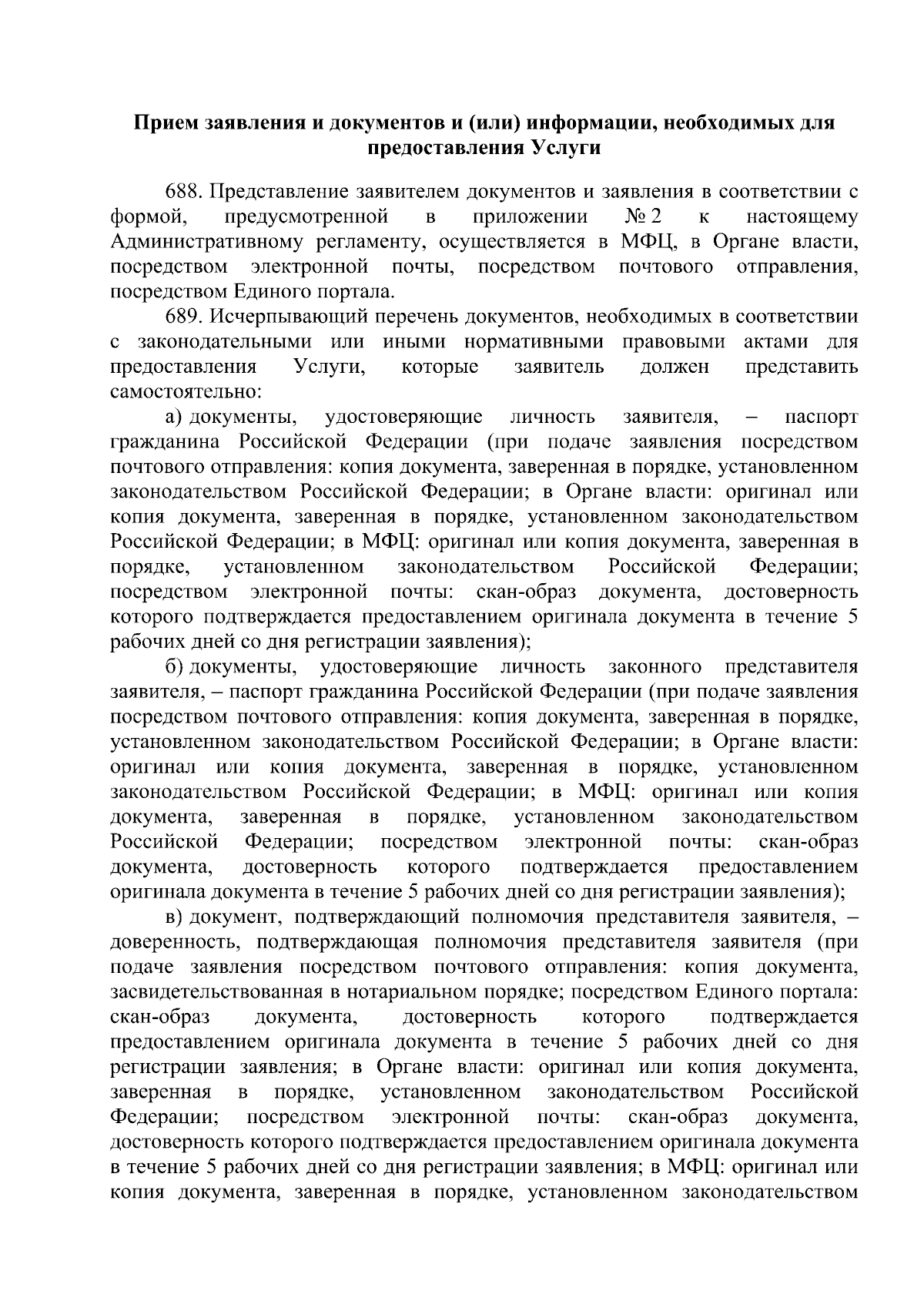 Прием заявления и документов и (или) информации, необходимых для предоставления Услуги

688. Представление заявителем документов и заявления в соответствии с формой, предусмотренной в приложении № 2 к настоящему Административному регламенту, осуществляется в МФЦ, в Органе власти, посредством электронной почты, посредством почтового отправления, посредством Единого портала.

689. Исчерпывающий перечень документов, необходимых в соответствии с законодательными или иными нормативными правовыми актами для предоставления Услуги, которые заявитель должен представить самостоятельно:

а) документы, удостоверяющие личность заявителя, – паспорт гражданина Российской Федерации (при подаче заявления посредством почтового отправления: копия документа, заверенная в порядке, установленном законодательством Российской Федерации; в Органе власти: оригинал или копия документа, заверенная в порядке, установленном законодательством Российской Федерации; в МФЦ: оригинал или копия документа, заверенная в порядке, установленном законодательством Российской Федерации; посредством электронной почты: скан-образ документа, достоверность которого подтверждается предоставлением оригинала документа в течение 5 рабочих дней со дня регистрации заявления);

б) документы, удостоверяющие личность законного представителя заявителя, – паспорт гражданина Российской Федерации (при подаче заявления посредством почтового отправления: копия документа, заверенная в порядке, установленном законодательством Российской Федерации; в Органе власти: оригинал или копия документа, заверенная в порядке, установленном законодательством Российской Федерации; в МФЦ: оригинал или копия документа, заверенная в порядке, установленном законодательством Российской Федерации; посредством электронной почты: скан-образ документа, достоверность которого подтверждается предоставлением оригинала документа в течение 5 рабочих дней со дня регистрации заявления);

в) документ, подтверждающий полномочия представителя заявителя, – доверенность, подтверждающая полномочия представителя заявителя (при подаче заявления посредством почтового отправления: копия документа, засвидетельствованная в нотариальном порядке; посредством Единого портала: скан-образ документа, достоверность которого подтверждается предоставлением оригинала документа в течение 5 рабочих дней со дня регистрации заявления; в Органе власти: оригинал или копия документа, заверенная в порядке, установленном законодательством Российской Федерации; посредством электронной почты: скан-образ документа, достоверность которого подтверждается предоставлением оригинала документа в течение 5 рабочих дней со дня регистрации заявления; в МФЦ: оригинал или копия документа, заверенная в порядке, установленном законодательством